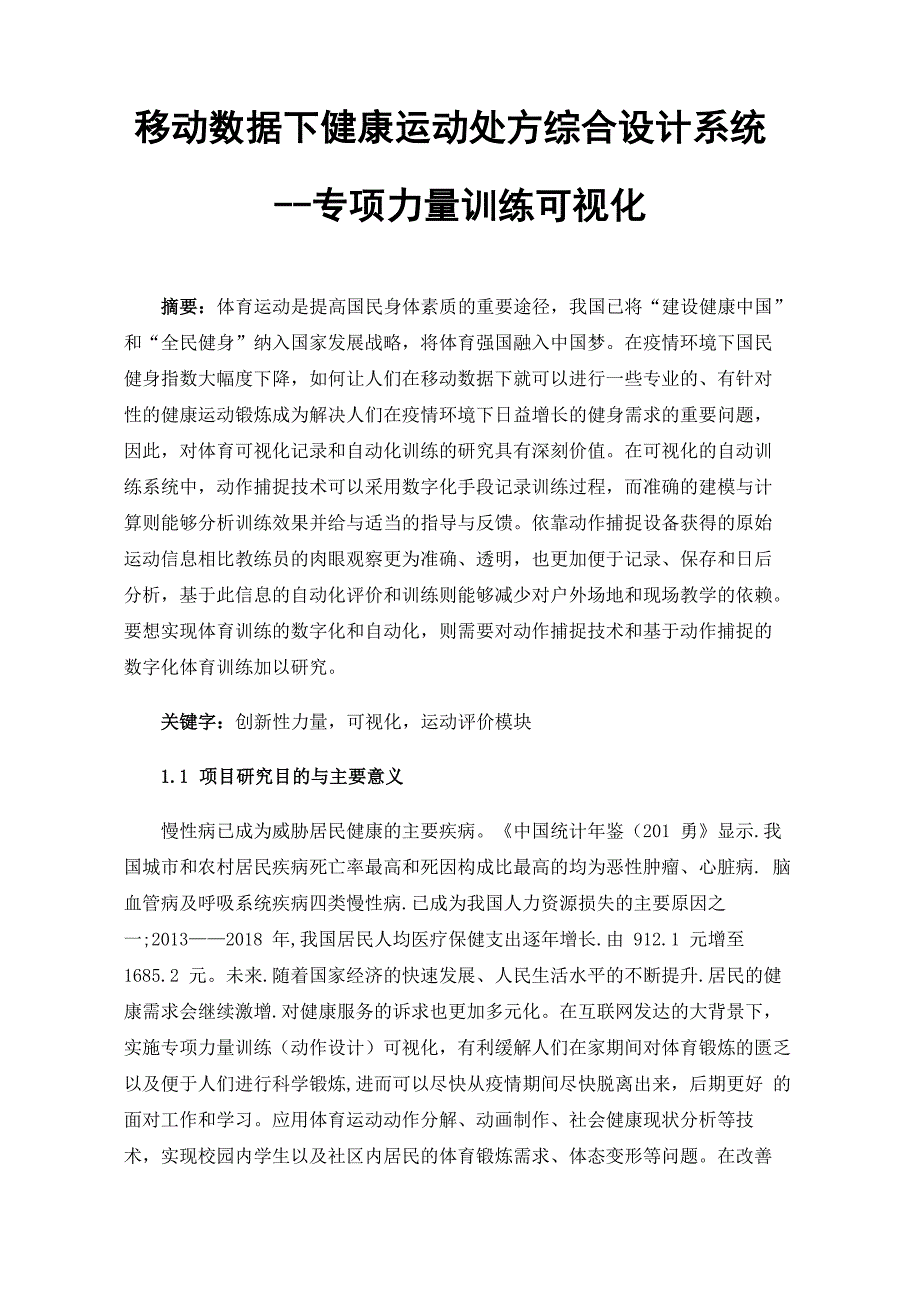 移动数据下健康运动处方综合设计系统

--专项力量训练可视化

摘要：体育运动是提高国民身体素质的重要途径，我国已将“建设健康中国”和“全民健身”纳入国家发展战略，将体育强国融入中国梦。在疫情环境下国民健身指数大幅度下降，如何让人们在移动数据下就可以进行一些专业的、有针对性的健康运动锻炼成为解决人们在疫情环境下日益增长的健身需求的重要问题，因此，对体育可视化记录和自动化训练的研究具有深刻价值。在可视化的自动训练系统中，动作捕捉技术可以采用数字化手段记录训练过程，而准确的建模与计算则能够分析训练效果并给与适当的指导与反馈。依靠动作捕捉设备获得的原始运动信息相比教练员的肉眼观察更为准确、透明，也更加便于记录、保存和日后分析，基于此信息的自动化评价和训练则能够减少对户外场地和现场教学的依赖。要想实现体育训练的数字化和自动化，则需要对动作捕捉技术和基于动作捕捉的数字化体育训练加以研究。

关键字：创新性力量，可视化，运动评价模块

1.1 项目研究目的与主要意义

慢性病已成为威胁居民健康的主要疾病。《中国统计年鉴（201 勇》显示.我国城市和农村居民疾病死亡率最高和死因构成比最高的均为恶性肿瘤、心脏病. 脑血管病及呼吸系统疾病四类慢性病.已成为我国人力资源损失的主要原因之一;2013——2018 年,我国居民人均医疗保健支出逐年增长.由 912.1 元增至 1685.2 元。未来.随着国家经济的快速发展、人民生活水平的不断提升.居民的健康需求会继续激增.对健康服务的诉求也更加多元化。在互联网发达的大背景下，实施专项力量训练（动作设计）可视化，有利缓解人们在家期间对体育锻炼的匮乏以及便于人们进行科学锻炼,进而可以尽快从疫情期间尽快脱离出来，后期更好 的面对工作和学习。应用体育运动动作分解、动画制作、社会健康现状分析等技术，实现校园内学生以及社区内居民的体育锻炼需求、体态变形等问题。在改善